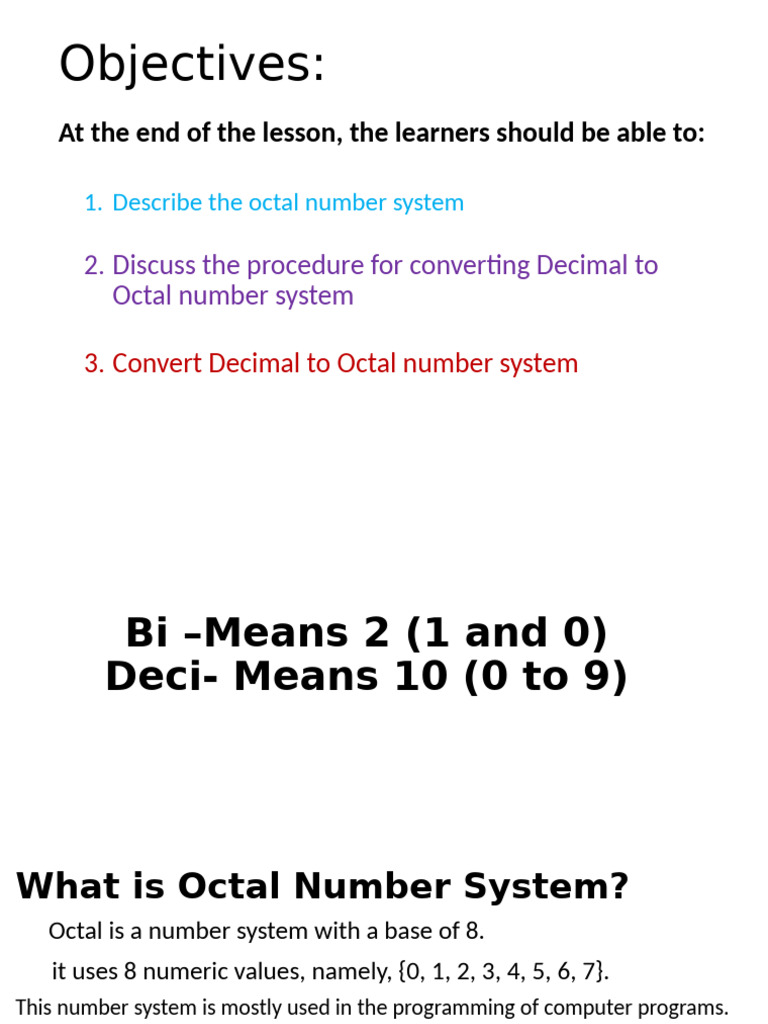 Objectives:

At the end of the lesson, the learners should be able to:

1. Describe the octal number system

2. Discuss the procedure for converting Decimal to Octal number system

3. Convert Decimal to Octal number system

Bi –Means 2 (1 and 0)
Deci- Means 10 (0 to 9)

What is Octal Number System?

Octal is a number system with a base of 8.

it uses 8 numeric values, namely, {0, 1, 2, 3, 4, 5, 6, 7}.

This number system is mostly used in the programming of computer programs.